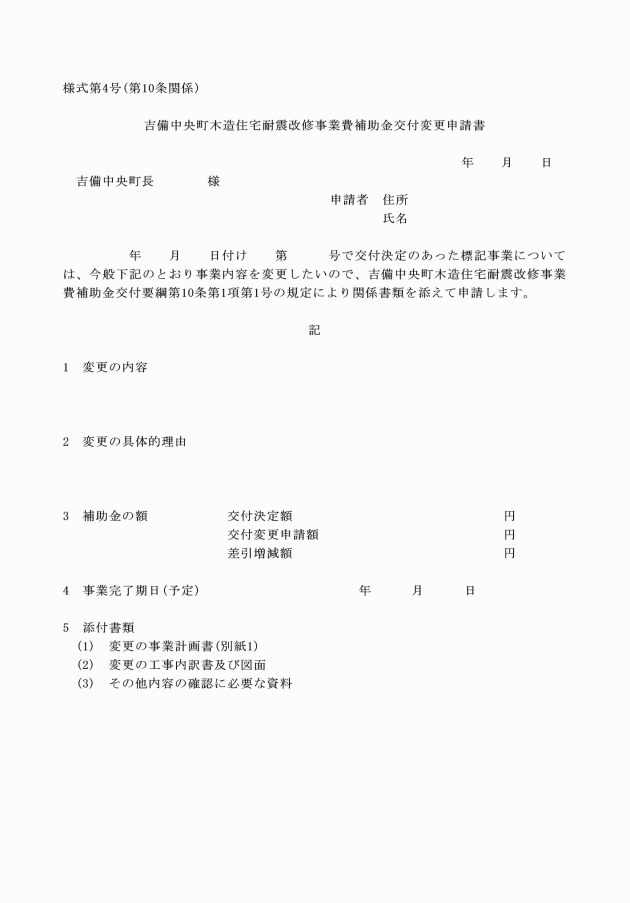 様式第4号(第10条関係)

吉備中央町木造住宅耐震改修事業費補助金交付変更申請書

年　月　日

吉備中央町長　　　　様

申請者　住所
氏名

年　月　日付け　第　号で交付決定のあった標記事業については、今般下記のとおり事業内容を変更したいので、吉備中央町木造住宅耐震改修事業費補助金交付要綱第10条第1項第1号の規定により関係書類を添えて申請します。

記

1　変更の内容

2　変更の具体的理由

3　補助金の額　　交付決定額　　円
交付変更申請額　　円
差引増減額　　円

4　事業完了期日(予定)　　年　月　日

5　添付書類
(1)　変更の事業計画書(別紙1)
(2)　変更の工事内訳書及び図面
(3)　その他内容の確認に必要な資料